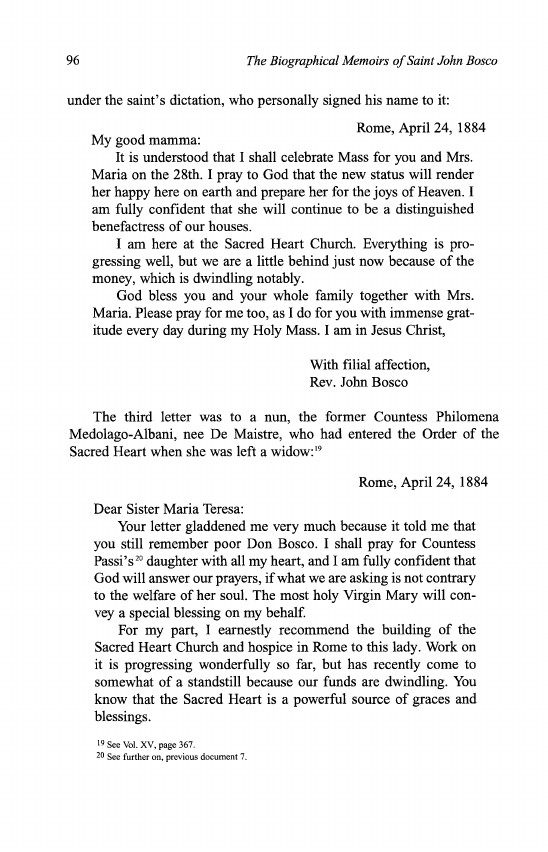 96 The Biographical Memoirs of Saint John Bosco

under the saint's dictation, who personally signed his name to it:

Rome, April 24, 1884

My good mamma:

It is understood that I shall celebrate Mass for you and Mrs. Maria on the 28th. I pray to God that the new status will render her happy here on earth and prepare her for the joys of Heaven. I am fully confident that she will continue to be a distinguished benefactress of our houses.

I am here at the Sacred Heart Church. Everything is progressing well, but we are a little behind just now because of the money, which is dwindling notably.

God bless you and your whole family together with Mrs. Maria. Please pray for me too, as I do for you with immense gratitude every day during my Holy Mass. I am in Jesus Christ,

With filial affection,
Rev. John Bosco

The third letter was to a nun, the former Countess Philomena Medolago-Albani, nee De Maistre, who had entered the Order of the Sacred Heart when she was left a widow:$^{19}$

Rome, April 24, 1884

Dear Sister Maria Teresa:

Your letter gladdened me very much because it told me that you still remember poor Don Bosco. I shall pray for Countess Passi's$^{20}$ daughter with all my heart, and I am fully confident that God will answer our prayers, if what we are asking is not contrary to the welfare of her soul. The most holy Virgin Mary will convey a special blessing on my behalf.

For my part, I earnestly recommend the building of the Sacred Heart Church and hospice in Rome to this lady. Work on it is progressing wonderfully so far, but has recently come to somewhat of a standstill because our funds are dwindling. You know that the Sacred Heart is a powerful source of graces and blessings.

$^{19}$ See Vol. XV, page 367.
$^{20}$ See further on, previous document 7.